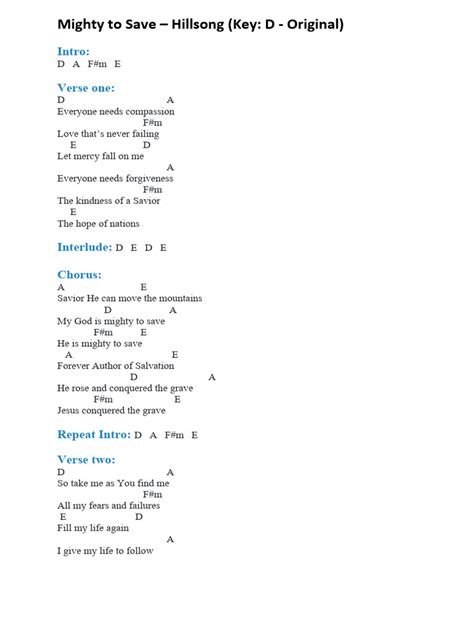 Mighty to Save – Hillsong (Key: D - Original)

Intro:
D A F#m E

Verse one:
D A
Everyone needs compassion
F#m
Love that's never failing
E D
Let mercy fall on me
A
Everyone needs forgiveness
F#m
The kindness of a Savior
E
The hope of nations

Interlude: D E D E

Chorus:
A E
Savior He can move the mountains
D A
My God is mighty to save
F#m E
He is mighty to save
A E
Forever Author of Salvation
D A
He rose and conquered the grave
F#m E
Jesus conquered the grave

Repeat Intro: D A F#m E

Verse two:
D A
So take me as You find me
F#m
All my fears and failures
E D
Fill my life again
A
I give my life to follow